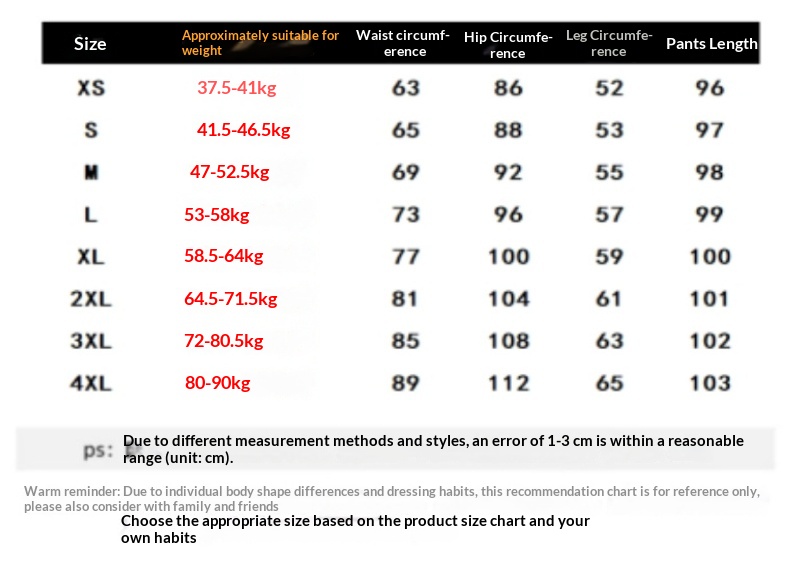 | Size | Approximately suitable for weight | Waist circumference | Hip Circumference | Leg Circumference | Pants Length |
|---|---|---|---|---|---|
| XS | 37.5-41kg | 63 | 86 | 52 | 96 |
| S | 41.5-46.5kg | 65 | 88 | 53 | 97 |
| M | 47-52.5kg | 69 | 92 | 55 | 98 |
| L | 53-58kg | 73 | 96 | 57 | 99 |
| XL | 58.5-64kg | 77 | 100 | 59 | 100 |
| 2XL | 64.5-71.5kg | 81 | 104 | 61 | 101 |
| 3XL | 72-80.5kg | 85 | 108 | 63 | 102 |
| 4XL | 80-90kg | 89 | 112 | 65 | 103 |

ps: Due to different measurement methods and styles, an error of 1-3 cm is within a reasonable range (unit: cm).

Warm reminder: Due to individual body shape differences and dressing habits, this recommendation chart is for reference only, please also consider with family and friends

Choose the appropriate size based on the product size chart and your own habits